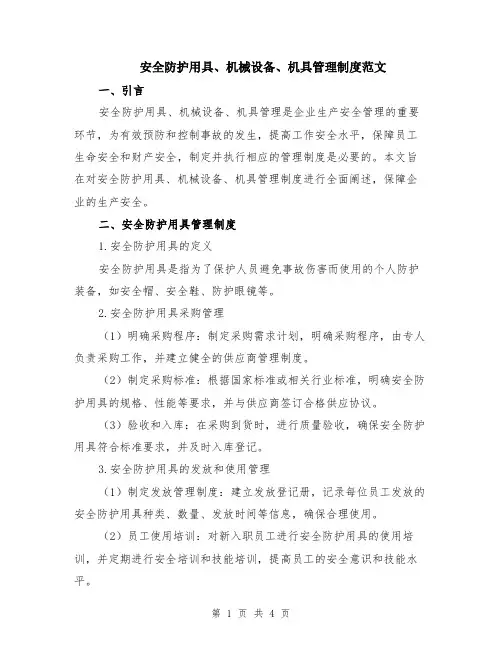 安全防护用具、机械设备、机具管理制度范文

一、引言

安全防护用具、机械设备、机具管理是企业生产安全管理的重要环节，为有效预防和控制事故的发生，提高工作安全水平，保障员工生命安全和财产安全，制定并执行相应的管理制度是必要的。本文旨在对安全防护用具、机械设备、机具管理制度进行全面阐述，保障企业的生产安全。

二、安全防护用具管理制度

1.安全防护用具的定义

安全防护用具是指为了保护人员避免事故伤害而使用的个人防护装备，如安全帽、安全鞋、防护眼镜等。

2.安全防护用具采购管理

（1）明确采购程序：制定采购需求计划，明确采购程序，由专人负责采购工作，并建立健全的供应商管理制度。

（2）制定采购标准：根据国家标准或相关行业标准，明确安全防护用具的规格、性能等要求，并与供应商签订合格供应协议。

（3）验收和入库：在采购到货时，进行质量验收，确保安全防护用具符合标准要求，并及时入库登记。

3.安全防护用具的发放和使用管理

（1）制定发放管理制度：建立发放登记册，记录每位员工发放的安全防护用具种类、数量、发放时间等信息，确保合理使用。

（2）员工使用培训：对新入职员工进行安全防护用具的使用培训，并定期进行安全培训和技能培训，提高员工的安全意识和技能水平。

第 1 页 共 4 页